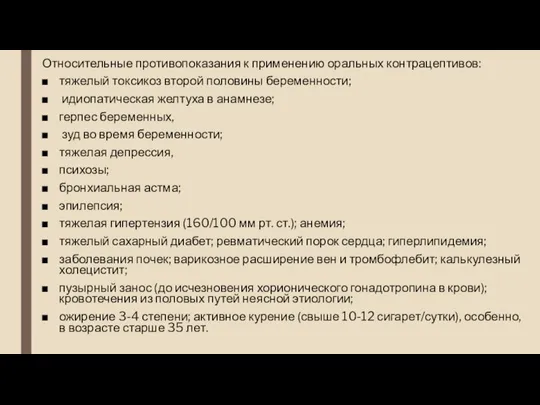 Относительные противопоказания к применению оральных контрацептивов:

■ тяжелый токсикоз второй половины беременности;

■ идиопатическая желтуха в анамнезе;

■ герпес беременных,

■ зуд во время беременности;

■ тяжелая депрессия,

■ психозы;

■ бронхиальная астма;

■ эпилепсия;

■ тяжелая гипертензия (160/100 мм рт. ст.); анемия;

■ тяжелый сахарный диабет; ревматический порок сердца; гиперлипидемия;

■ заболевания почек; варикозное расширение вен и тромбофлебит; калькулезный холецистит;

■ пузырный занос (до исчезновения хорионического гонадотропина в крови); кровотечения из половых путей неясной этиологии;

■ ожирение 3-4 степени; активное курение (свыше 10-12 сигарет/сутки), особенно, в возрасте старше 35 лет.